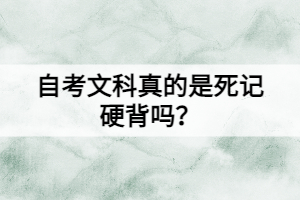 自考文科真的是死记硬背吗？